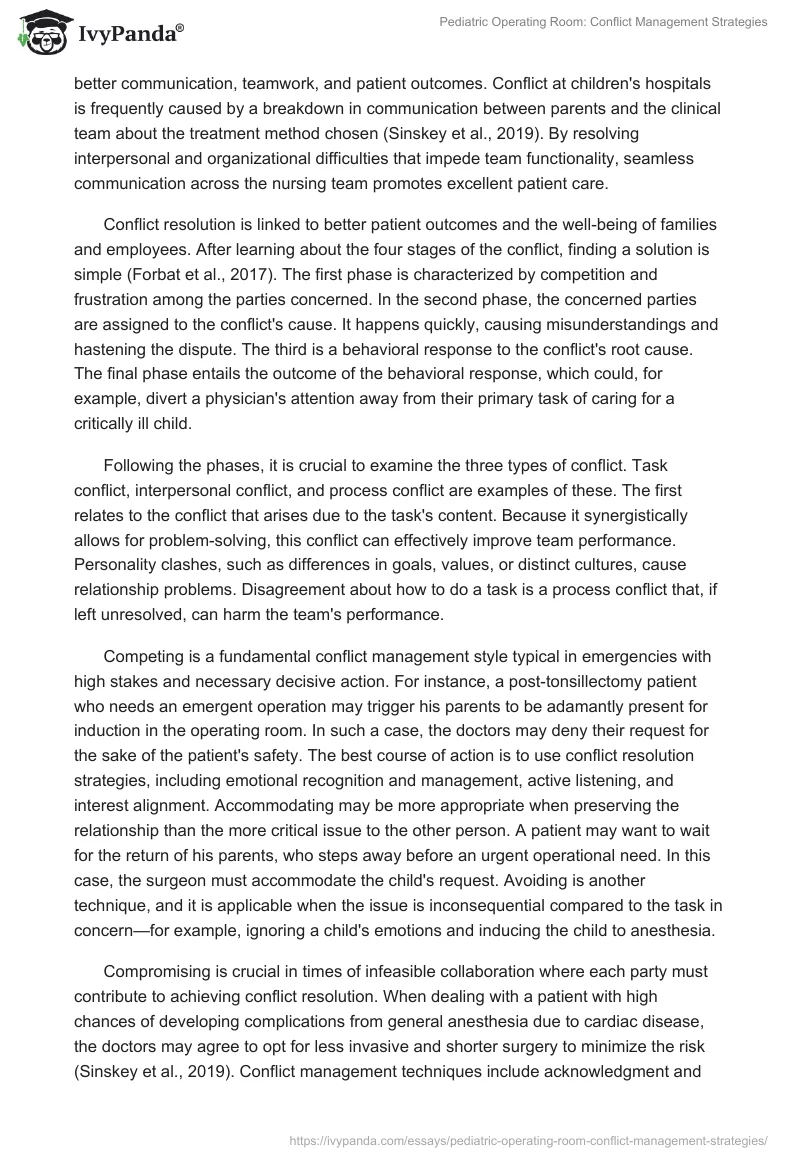 IvyPanda®

Pediatric Operating Room: Conflict Management Strategies

better communication, teamwork, and patient outcomes. Conflict at children's hospitals is frequently caused by a breakdown in communication between parents and the clinical team about the treatment method chosen (Sinskey et al., 2019). By resolving interpersonal and organizational difficulties that impede team functionality, seamless communication across the nursing team promotes excellent patient care.

Conflict resolution is linked to better patient outcomes and the well-being of families and employees. After learning about the four stages of the conflict, finding a solution is simple (Forbat et al., 2017). The first phase is characterized by competition and frustration among the parties concerned. In the second phase, the concerned parties are assigned to the conflict's cause. It happens quickly, causing misunderstandings and hastening the dispute. The third is a behavioral response to the conflict's root cause. The final phase entails the outcome of the behavioral response, which could, for example, divert a physician's attention away from their primary task of caring for a critically ill child.

Following the phases, it is crucial to examine the three types of conflict. Task conflict, interpersonal conflict, and process conflict are examples of these. The first relates to the conflict that arises due to the task's content. Because it synergistically allows for problem-solving, this conflict can effectively improve team performance. Personality clashes, such as differences in goals, values, or distinct cultures, cause relationship problems. Disagreement about how to do a task is a process conflict that, if left unresolved, can harm the team's performance.

Competing is a fundamental conflict management style typical in emergencies with high stakes and necessary decisive action. For instance, a post-tonsillectomy patient who needs an emergent operation may trigger his parents to be adamantly present for induction in the operating room. In such a case, the doctors may deny their request for the sake of the patient's safety. The best course of action is to use conflict resolution strategies, including emotional recognition and management, active listening, and interest alignment. Accommodating may be more appropriate when preserving the relationship than the more critical issue to the other person. A patient may want to wait for the return of his parents, who steps away before an urgent operational need. In this case, the surgeon must accommodate the child's request. Avoiding is another technique, and it is applicable when the issue is inconsequential compared to the task in concern—for example, ignoring a child's emotions and inducing the child to anesthesia.

Compromising is crucial in times of infeasible collaboration where each party must contribute to achieving conflict resolution. When dealing with a patient with high chances of developing complications from general anesthesia due to cardiac disease, the doctors may agree to opt for less invasive and shorter surgery to minimize the risk (Sinskey et al., 2019). Conflict management techniques include acknowledgment and

https://ivypanda.com/essays/pediatric-operating-room-conflict-management-strategies/